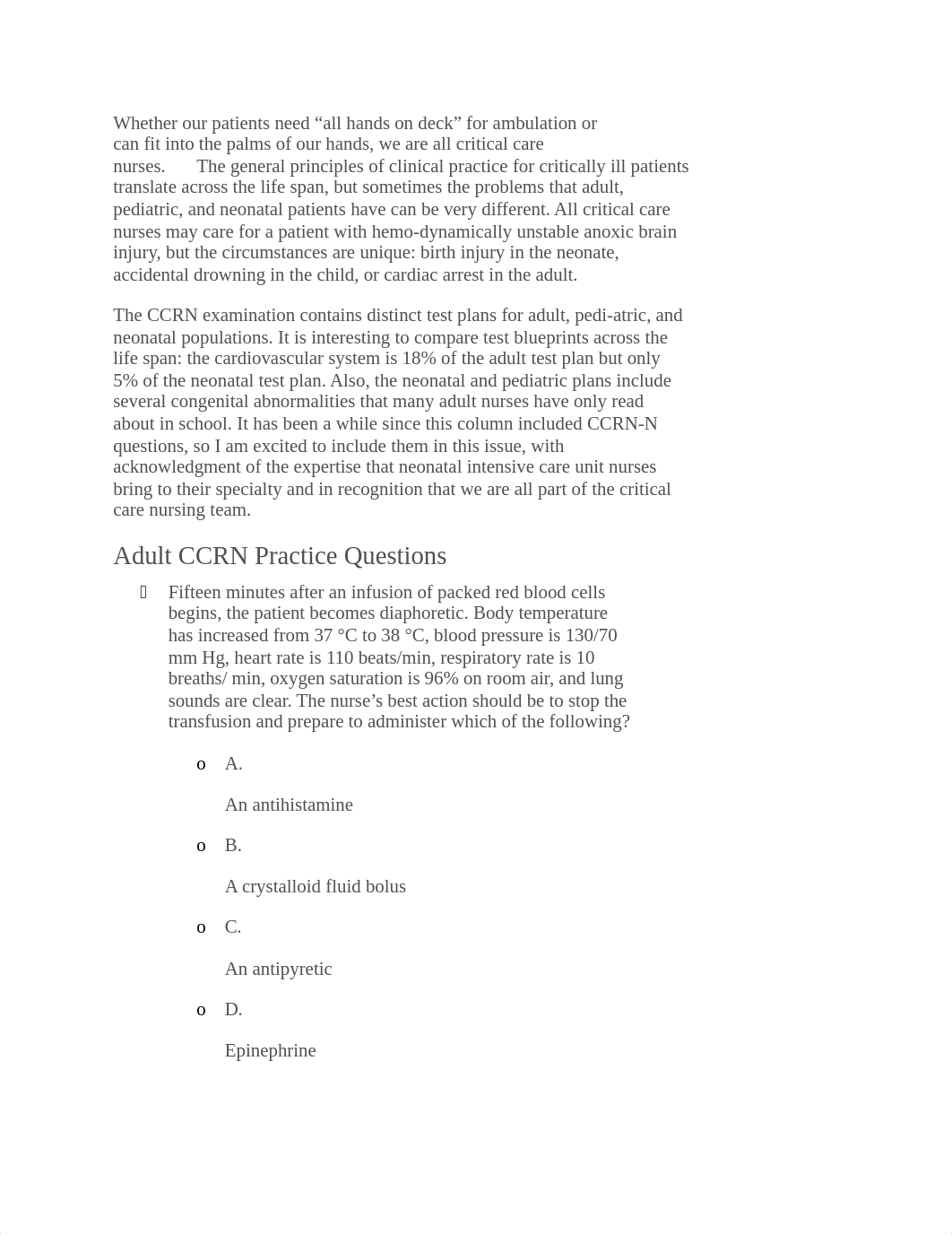 Whether our patients need “all hands on deck” for ambulation or can fit into the palms of our hands, we are all critical care nurses. The general principles of clinical practice for critically ill patients translate across the life span, but sometimes the problems that adult, pediatric, and neonatal patients have can be very different. All critical care nurses may care for a patient with hemo-dynamically unstable anoxic brain injury, but the circumstances are unique: birth injury in the neonate, accidental drowning in the child, or cardiac arrest in the adult.

The CCRN examination contains distinct test plans for adult, pedi-atric, and neonatal populations. It is interesting to compare test blueprints across the life span: the cardiovascular system is 18% of the adult test plan but only 5% of the neonatal test plan. Also, the neonatal and pediatric plans include several congenital abnormalities that many adult nurses have only read about in school. It has been a while since this column included CCRN-N questions, so I am excited to include them in this issue, with acknowledgment of the expertise that neonatal intensive care unit nurses bring to their specialty and in recognition that we are all part of the critical care nursing team.

Adult CCRN Practice Questions

Fifteen minutes after an infusion of packed red blood cells begins, the patient becomes diaphoretic. Body temperature has increased from 37 °C to 38 °C, blood pressure is 130/70 mm Hg, heart rate is 110 beats/min, respiratory rate is 10 breaths/ min, oxygen saturation is 96% on room air, and lung sounds are clear. The nurse’s best action should be to stop the transfusion and prepare to administer which of the following?

o A.

An antihistamine

o B.

A crystalloid fluid bolus

o C.

An antipyretic

o D.

Epinephrine